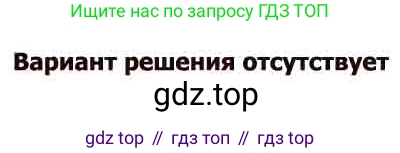 Ищите нас по запросу ГДЗ ТОП

Вариант решения отсутствует

gdz.top

gdz top // гдз топ // гдз top